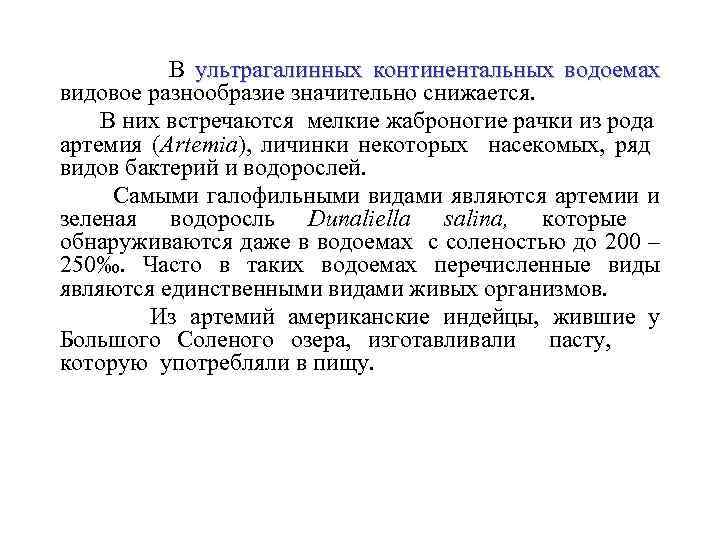 В ультрагалинных континентальных водоемах видовое разнообразие значительно снижается.

В них встречаются мелкие жаброногие рачки из рода артемия (Artemia), личинки некоторых насекомых, ряд видов бактерий и водорослей.

Самыми галофильными видами являются артемии и зеленая водоросль Dunaliella salina, которые обнаруживаются даже в водоемах с соленостью до 200 – 250‰. Часто в таких водоемах перечисленные виды являются единственными видами живых организмов.

Из артемий американские индейцы, жившие у Большого Соленого озера, изготавливали пасту, которую употребляли в пищу.